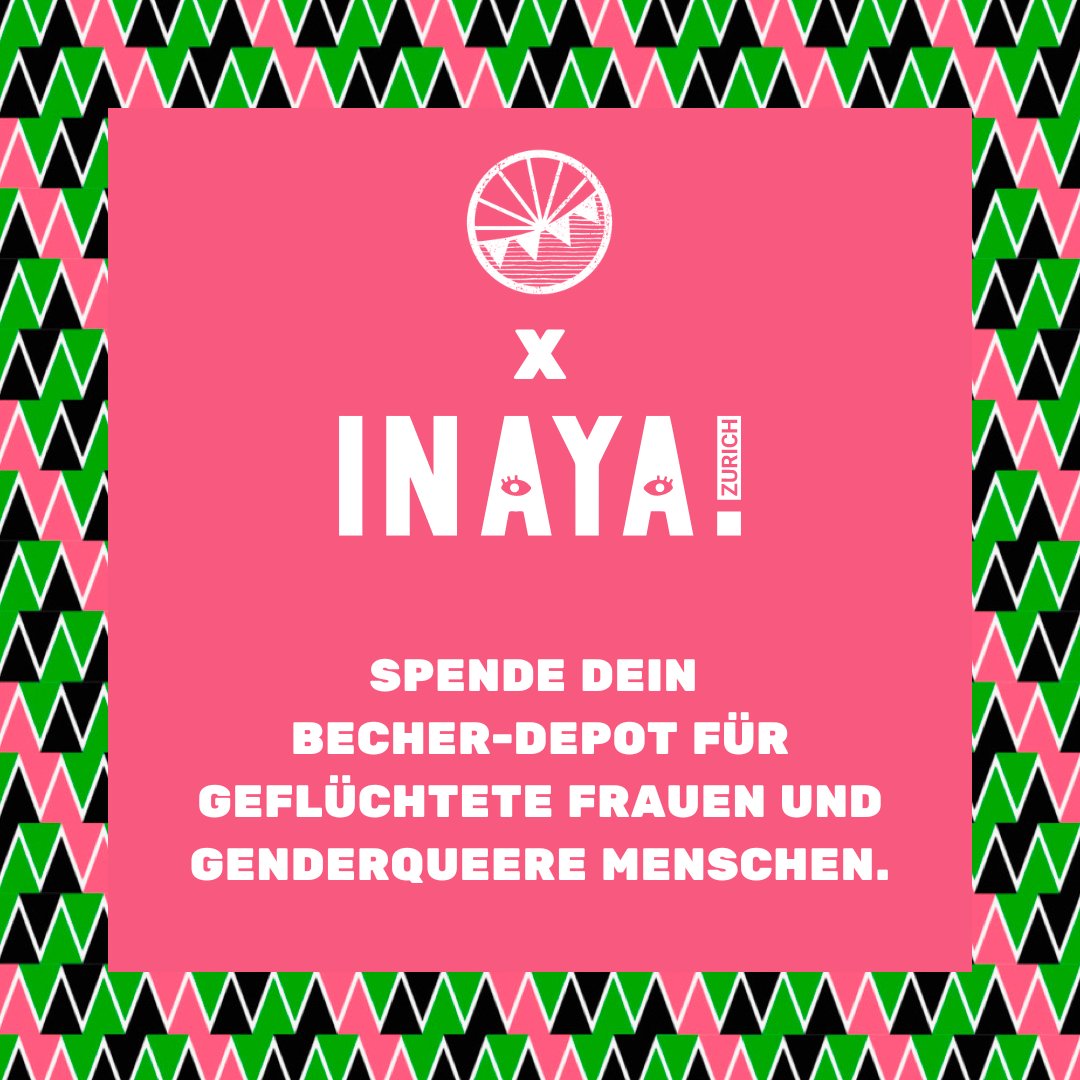 X

INAYA! ZURICH

SPENDE DEIN BECHER-DEPOT FÜR GEFLÜCHTETE FRAUEN UND GENDERQUEERE MENSCHEN.